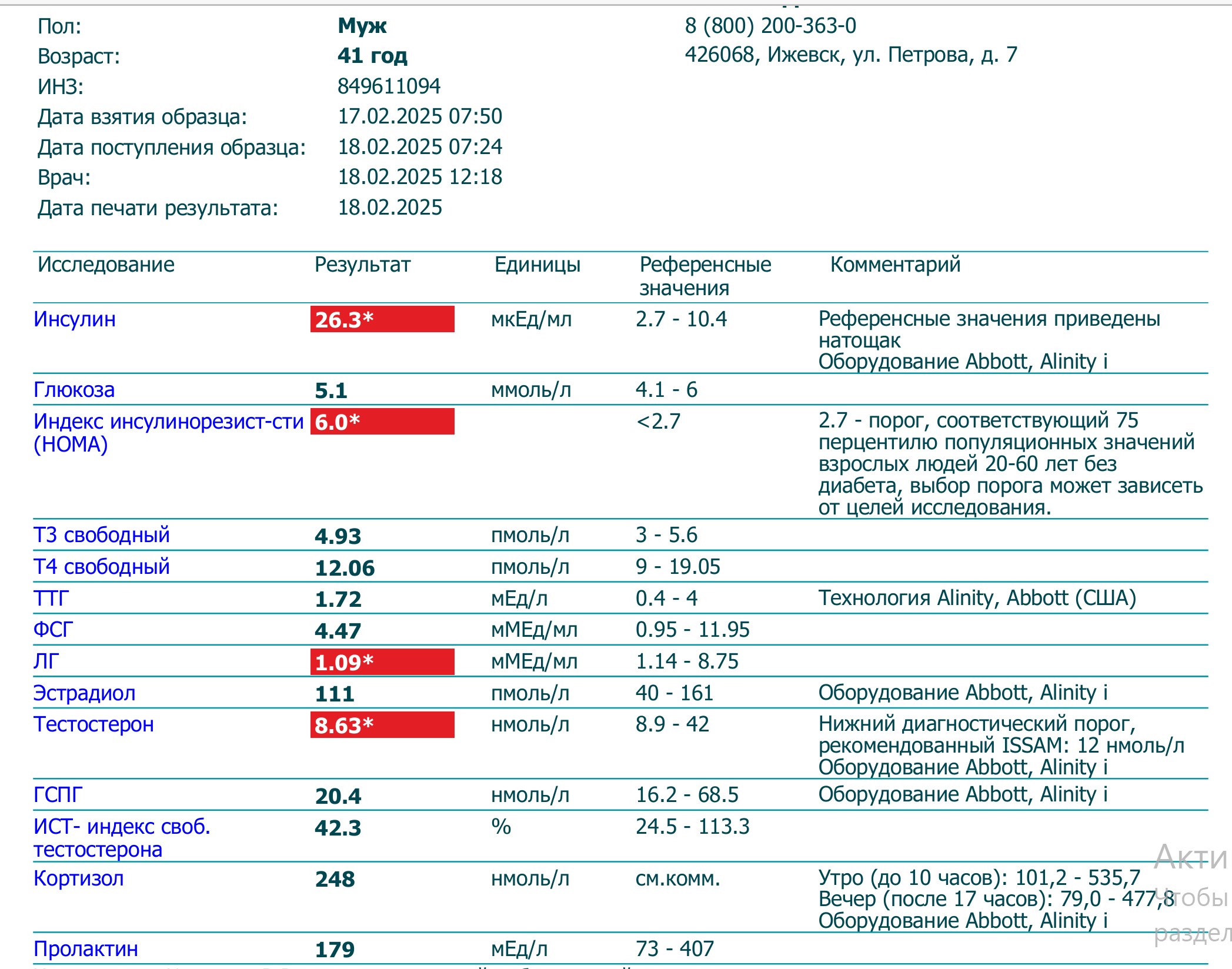 Пол: Муж
Возраст: 41 год
ИНЗ: 849611094
Дата взятия образца: 17.02.2025 07:50
Дата поступления образца: 18.02.2025 07:24
Врач: 18.02.2025 12:18
Дата печати результата: 18.02.2025

8 (800) 200-363-0
426068, Ижевск, ул. Петрова, д. 7

| Исследование | Результат | Единицы | Референсные значения | Комментарий |
|---|---|---|---|---|
| Инсулин | 26.3* | мкЕд/мл | 2.7 - 10.4 | Референсные значения приведены натощак Оборудование Abbott, Alinity i |
| Глюкоза | 5.1 | ммоль/л | 4.1 - 6 | |
| Индекс инсулинорезист-сти (HOMA) | 6.0* | | <2.7 | 2.7 - порог, соответствующий 75 перцентилю популяционных значений взрослых людей 20-60 лет без диабета, выбор порога может зависеть от целей исследования. |
| Т3 свободный | 4.93 | пмоль/л | 3 - 5.6 | |
| Т4 свободный | 12.06 | пмоль/л | 9 - 19.05 | |
| ТТГ | 1.72 | мЕд/л | 0.4 - 4 | Технология Alinity, Abbott (США) |
| ФСГ | 4.47 | мМЕд/мл | 0.95 - 11.95 | |
| ЛГ | 1.09* | мМЕд/мл | 1.14 - 8.75 | |
| Эстрадиол | 111 | пмоль/л | 40 - 161 | Оборудование Abbott, Alinity i |
| Тестостерон | 8.63* | нмоль/л | 8.9 - 42 | Нижний диагностический порог, рекомендованный ISSAM: 12 нмоль/л Оборудование Abbott, Alinity i |
| ГСПГ | 20.4 | нмоль/л | 16.2 - 68.5 | Оборудование Abbott, Alinity i |
| ИСТ- индекс своб. тестостерона | 42.3 | % | 24.5 - 113.3 | |
| Кортизол | 248 | нмоль/л | см.комм. | Утро (до 10 часов): 101,2 - 535,7 Вечер (после 17 часов): 79,0 - 477,8 Оборудование Abbott, Alinity i |
| Пролактин | 179 | мЕд/л | 73 - 407 | |

Акти
Чтобы
раздел